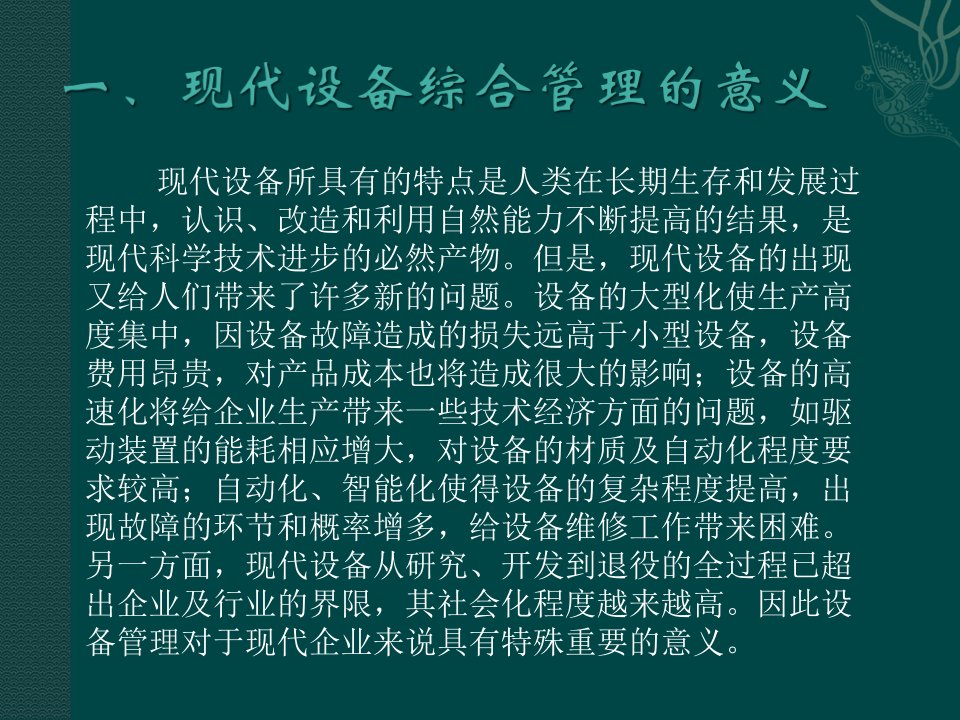 一、现代设备综合管理的意义

现代设备所具有的特点是人类在长期生存和发展过程中，认识、改造和利用自然能力不断提高的结果，是现代科学技术进步的必然产物。但是，现代设备的出现又给人们带来了许多新的问题。设备的大型化使生产高度集中，因设备故障造成的损失远高于小型设备，设备费用昂贵，对产品成本也将造成很大的影响；设备的高速化将给企业生产带来一些技术经济方面的问题，如驱动装置的能耗相应增大，对设备的材质及自动化程度要求较高；自动化、智能化使得设备的复杂程度提高，出现故障的环节和概率增多，给设备维修工作带来困难。另一方面，现代设备从研究、开发到退役的全过程已超出企业及行业的界限，其社会化程度越来越高。因此设备管理对于现代企业来说具有特殊重要的意义。